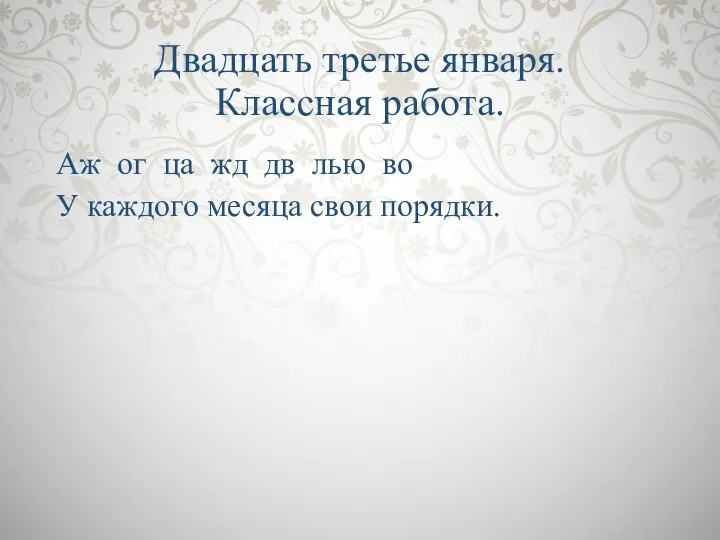 Двадцать третье января.
Классная работа.

Аж ог ца жд дв лью во

У каждого месяца свои порядки.